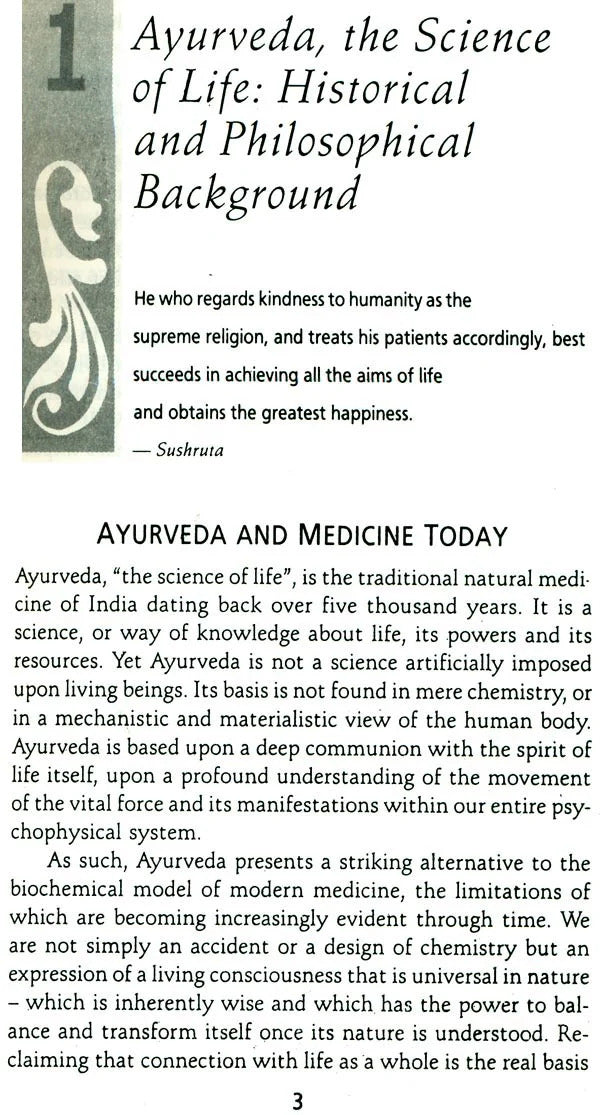 1

Ayurveda, the Science of Life: Historical and Philosophical Background

He who regards kindness to humanity as the supreme religion, and treats his patients accordingly, best succeeds in achieving all the aims of life and obtains the greatest happiness.
— Sushruta

AYURVEDA AND MEDICINE TODAY

Ayurveda, "the science of life", is the traditional natural medicine of India dating back over five thousand years. It is a science, or way of knowledge about life, its powers and its resources. Yet Ayurveda is not a science artificially imposed upon living beings. Its basis is not found in mere chemistry, or in a mechanistic and materialistic view of the human body. Ayurveda is based upon a deep communion with the spirit of life itself, upon a profound understanding of the movement of the vital force and its manifestations within our entire psychophysical system.

As such, Ayurveda presents a striking alternative to the biochemical model of modern medicine, the limitations of which are becoming increasingly evident through time. We are not simply an accident or a design of chemistry but an expression of a living consciousness that is universal in nature – which is inherently wise and which has the power to balance and transform itself once its nature is understood. Reclaiming that connection with life as a whole is the real basis

3